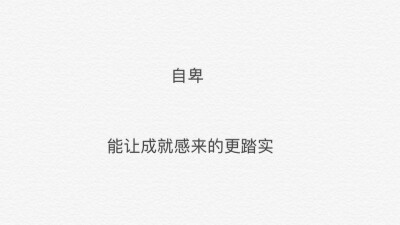 自卑

能让成就感来的更踏实